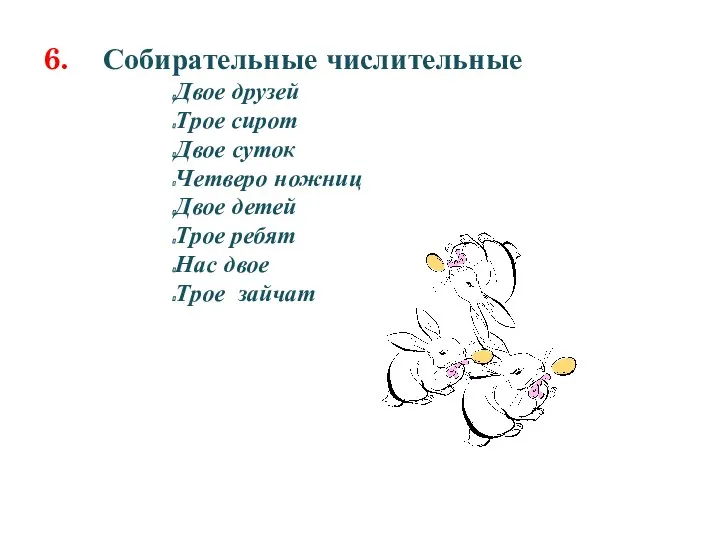 6. Собирательные числительные

Двое друзей
Трое сирот
Двое суток
Четверо ножниц
Двое детей
Трое ребят
Нас двое
Трое зайчат